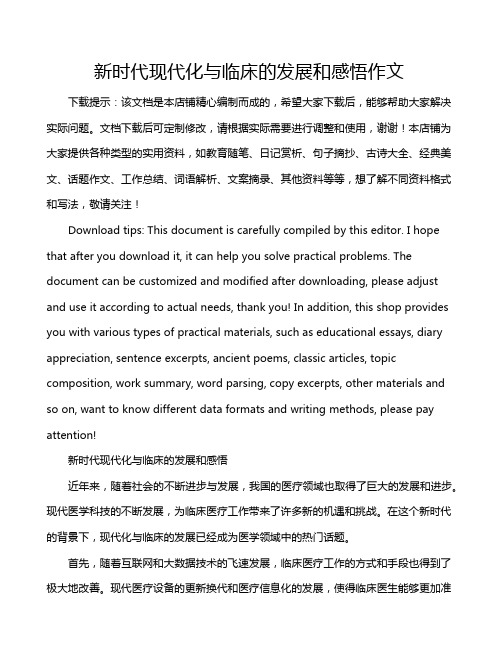 新时代现代化与临床的发展和感悟作文

下载提示：该文档是本店铺精心编制而成的，希望大家下载后，能够帮助大家解决实际问题。文档下载后可定制修改，请根据实际需要进行调整和使用，谢谢！本店铺为大家提供各种类型的实用资料，如教育随笔、日记赏析、句子摘抄、古诗大全、经典美文、话题作文、工作总结、词语解析、文案摘录、其他资料等等，想了解不同资料格式和写法，敬请关注！

Download tips: This document is carefully compiled by this editor. I hope that after you download it, it can help you solve practical problems. The document can be customized and modified after downloading, please adjust and use it according to actual needs, thank you! In addition, this shop provides you with various types of practical materials, such as educational essays, diary appreciation, sentence excerpts, ancient poems, classic articles, topic composition, work summary, word parsing, copy excerpts, other materials and so on, want to know different data formats and writing methods, please pay attention!

新时代现代化与临床的发展和感悟

近年来，随着社会的不断进步与发展，我国的医疗领域也取得了巨大的发展和进步。现代医学科技的不断发展，为临床医疗工作带来了许多新的机遇和挑战。在这个新时代的背景下，现代化与临床的发展已经成为医学领域中的热门话题。

首先，随着互联网和大数据技术的飞速发展，临床医疗工作的方式和手段也得到了极大地改善。现代医疗设备的更新换代和医疗信息化的发展，使得临床医生能够更加准